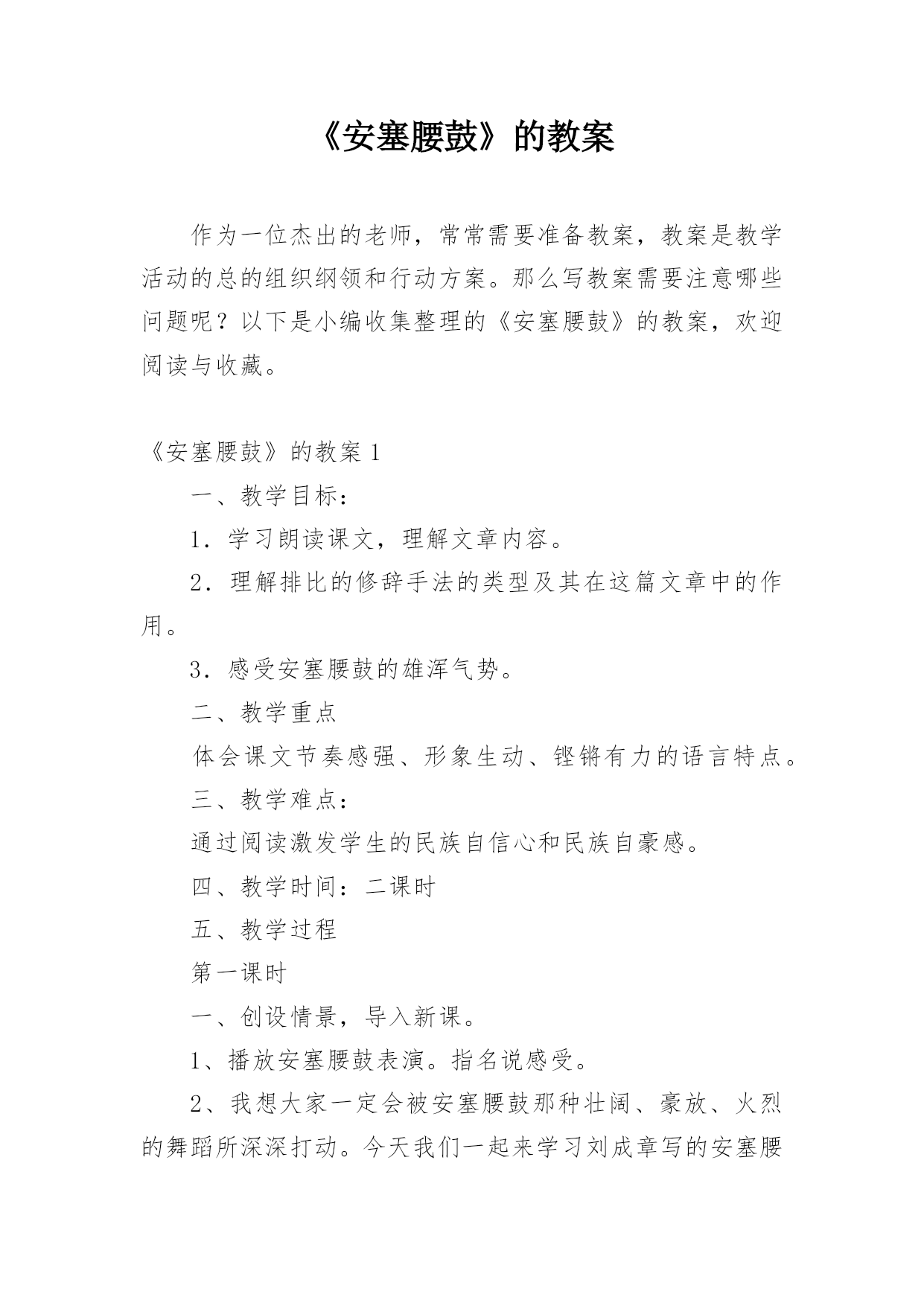 《安塞腰鼓》的教案

作为一位杰出的老师，常常需要准备教案，教案是教学活动的总的组织纲领和行动方案。那么写教案需要注意哪些问题呢？以下是小编收集整理的《安塞腰鼓》的教案，欢迎阅读与收藏。

《安塞腰鼓》的教案 1

一、教学目标：

1．学习朗读课文，理解文章内容。

2．理解排比的修辞手法的类型及其在这篇文章中的作用。

3．感受安塞腰鼓的雄浑气势。

二、教学重点

体会课文节奏感强、形象生动、铿锵有力的语言特点。

三、教学难点：

通过阅读激发学生的民族自信心和民族自豪感。

四、教学时间：二课时

五、教学过程

第一课时

一、创设情景，导入新课。

1、播放安塞腰鼓表演。指名说感受。

2、我想大家一定会被安塞腰鼓那种壮阔、豪放、火烈的舞蹈所深深打动。今天我们一起来学习刘成章写的安塞腰